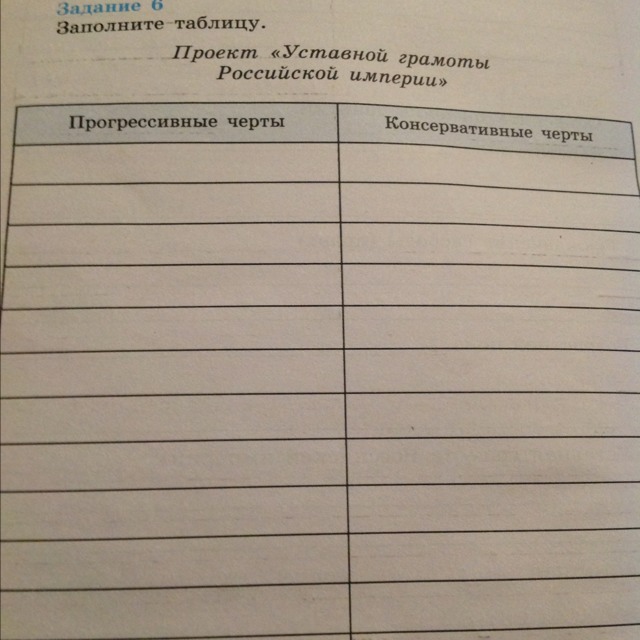 Задание 6
Заполните таблицу.

Проект «Уставной грамоты Российской империи»

| Прогрессивные черты | Консервативные черты |
|---|---|
| | |
| | |
| | |
| | |
| | |
| | |
| | |
| | |
| | |
| | |
| | |
| | |